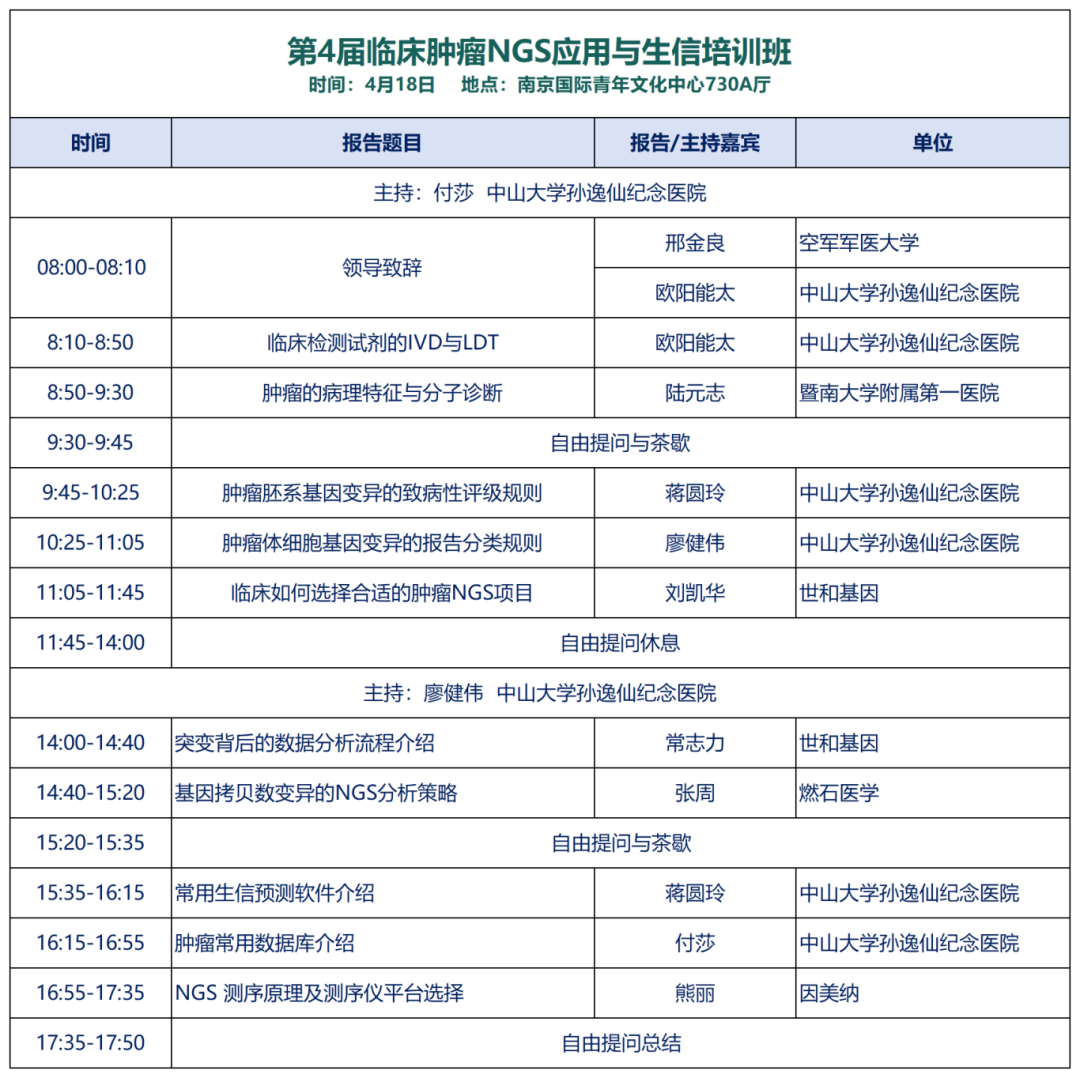 第4届临床肿瘤NGS应用与生信培训班
时间：4月18日　地点：南京国际青年文化中心730A厅

| 时间 | 报告题目 | 报告/主持嘉宾 | 单位 |
|---|---|---|---|
| 主持：付莎　中山大学孙逸仙纪念医院 | | | |
| 08:00-08:10 | 领导致辞 | 邢金良 | 空军军医大学 |
| | | 欧阳能太 | 中山大学孙逸仙纪念医院 |
| 8:10-8:50 | 临床检测试剂的IVD与LDT | 欧阳能太 | 中山大学孙逸仙纪念医院 |
| 8:50-9:30 | 肿瘤的病理特征与分子诊断 | 陆元志 | 暨南大学附属第一医院 |
| 9:30-9:45 | 自由提问与茶歇 | | |
| 9:45-10:25 | 肿瘤胚系基因变异的致病性评级规则 | 蒋圆玲 | 中山大学孙逸仙纪念医院 |
| 10:25-11:05 | 肿瘤体细胞基因变异的报告分类规则 | 廖健伟 | 中山大学孙逸仙纪念医院 |
| 11:05-11:45 | 临床如何选择合适的肿瘤NGS项目 | 刘凯华 | 世和基因 |
| 11:45-14:00 | 自由提问休息 | | |
| 主持：廖健伟　中山大学孙逸仙纪念医院 | | | |
| 14:00-14:40 | 突变背后的数据分析流程介绍 | 常志力 | 世和基因 |
| 14:40-15:20 | 基因拷贝数变异的NGS分析策略 | 张周 | 燃石医学 |
| 15:20-15:35 | 自由提问与茶歇 | | |
| 15:35-16:15 | 常用生信预测软件介绍 | 蒋圆玲 | 中山大学孙逸仙纪念医院 |
| 16:15-16:55 | 肿瘤常用数据库介绍 | 付莎 | 中山大学孙逸仙纪念医院 |
| 16:55-17:35 | NGS 测序原理及测序仪平台选择 | 熊丽 | 因美纳 |
| 17:35-17:50 | 自由提问总结 | | |